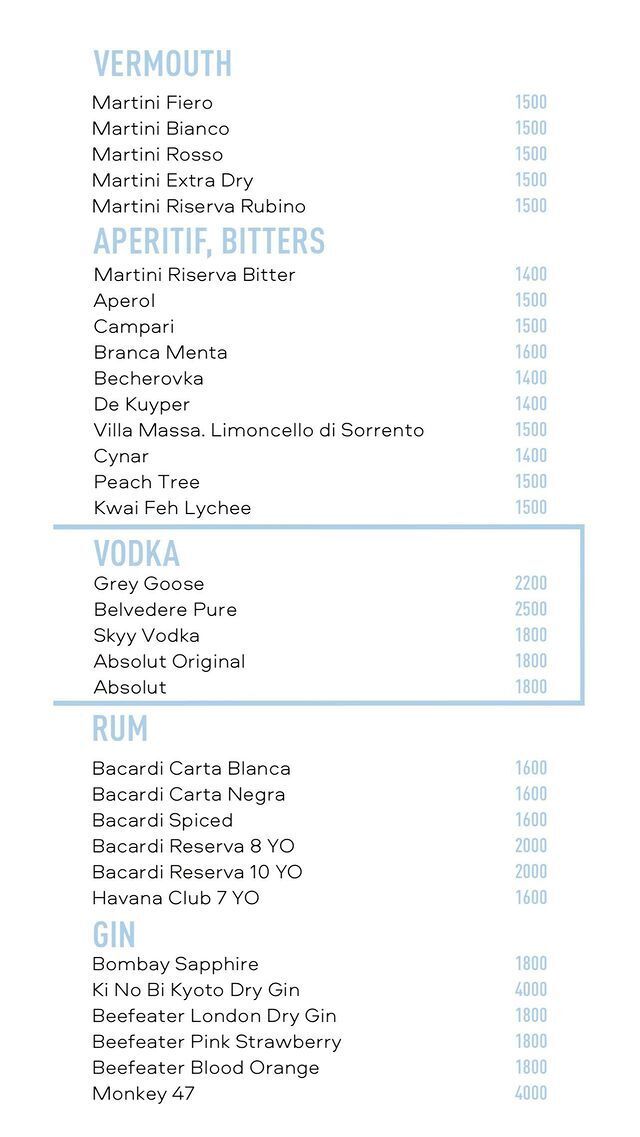 VERMOUTH
Martini Fiero 1500
Martini Bianco 1500
Martini Rosso 1500
Martini Extra Dry 1500
Martini Riserva Rubino 1500

APERITIF, BITTERS
Martini Riserva Bitter 1400
Aperol 1500
Campari 1500
Branca Menta 1600
Becherovka 1400
De Kuyper 1400
Villa Massa. Limoncello di Sorrento 1500
Cynar 1400
Peach Tree 1500
Kwai Feh Lychee 1500

VODKA
Grey Goose 2200
Belvedere Pure 2500
Skyy Vodka 1800
Absolut Original 1800
Absolut 1800

RUM
Bacardi Carta Blanca 1600
Bacardi Carta Negra 1600
Bacardi Spiced 1600
Bacardi Reserva 8 YO 2000
Bacardi Reserva 10 YO 2000
Havana Club 7 YO 1600

GIN
Bombay Sapphire 1800
Ki No Bi Kyoto Dry Gin 4000
Beefeater London Dry Gin 1800
Beefeater Pink Strawberry 1800
Beefeater Blood Orange 1800
Monkey 47 4000